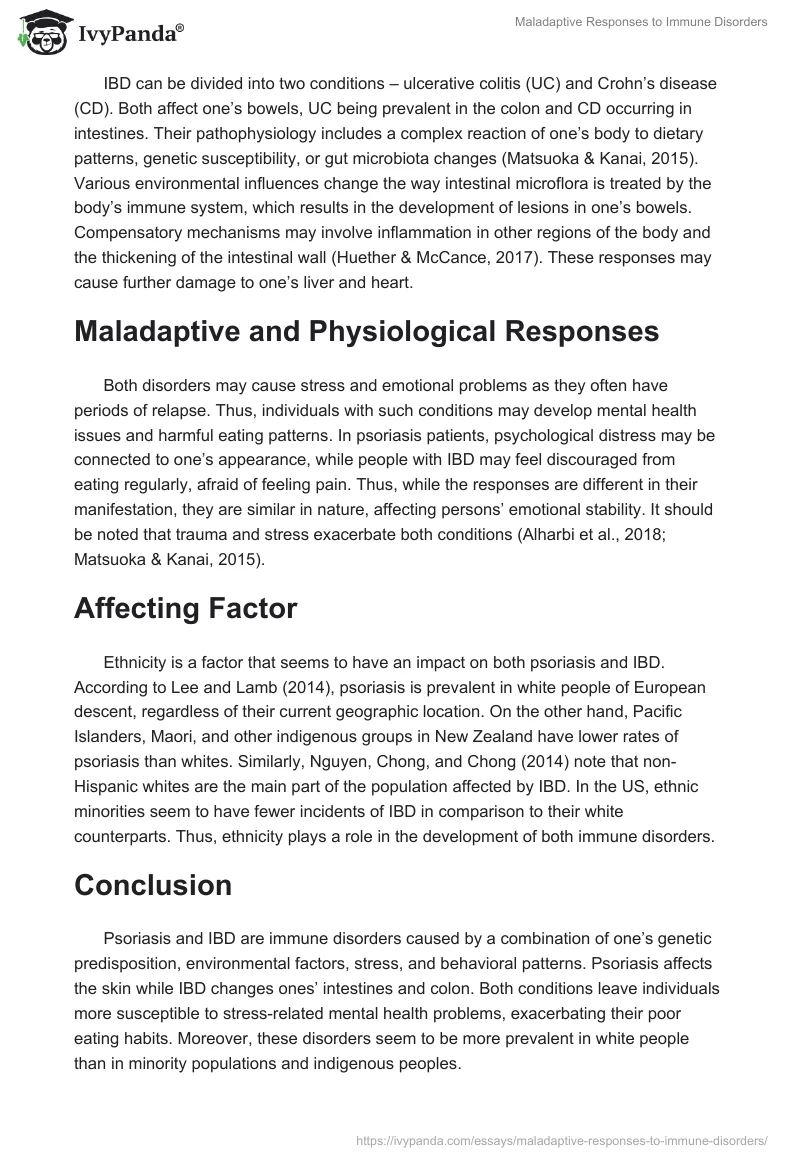 IvyPanda®

Maladaptive Responses to Immune Disorders

IBD can be divided into two conditions – ulcerative colitis (UC) and Crohn's disease (CD). Both affect one's bowels, UC being prevalent in the colon and CD occurring in intestines. Their pathophysiology includes a complex reaction of one's body to dietary patterns, genetic susceptibility, or gut microbiota changes (Matsuoka & Kanai, 2015). Various environmental influences change the way intestinal microflora is treated by the body's immune system, which results in the development of lesions in one's bowels. Compensatory mechanisms may involve inflammation in other regions of the body and the thickening of the intestinal wall (Huether & McCance, 2017). These responses may cause further damage to one's liver and heart.

Maladaptive and Physiological Responses

Both disorders may cause stress and emotional problems as they often have periods of relapse. Thus, individuals with such conditions may develop mental health issues and harmful eating patterns. In psoriasis patients, psychological distress may be connected to one's appearance, while people with IBD may feel discouraged from eating regularly, afraid of feeling pain. Thus, while the responses are different in their manifestation, they are similar in nature, affecting persons' emotional stability. It should be noted that trauma and stress exacerbate both conditions (Alharbi et al., 2018; Matsuoka & Kanai, 2015).

Affecting Factor

Ethnicity is a factor that seems to have an impact on both psoriasis and IBD. According to Lee and Lamb (2014), psoriasis is prevalent in white people of European descent, regardless of their current geographic location. On the other hand, Pacific Islanders, Maori, and other indigenous groups in New Zealand have lower rates of psoriasis than whites. Similarly, Nguyen, Chong, and Chong (2014) note that non-Hispanic whites are the main part of the population affected by IBD. In the US, ethnic minorities seem to have fewer incidents of IBD in comparison to their white counterparts. Thus, ethnicity plays a role in the development of both immune disorders.

Conclusion

Psoriasis and IBD are immune disorders caused by a combination of one's genetic predisposition, environmental factors, stress, and behavioral patterns. Psoriasis affects the skin while IBD changes ones' intestines and colon. Both conditions leave individuals more susceptible to stress-related mental health problems, exacerbating their poor eating habits. Moreover, these disorders seem to be more prevalent in white people than in minority populations and indigenous peoples.

https://ivypanda.com/essays/maladaptive-responses-to-immune-disorders/